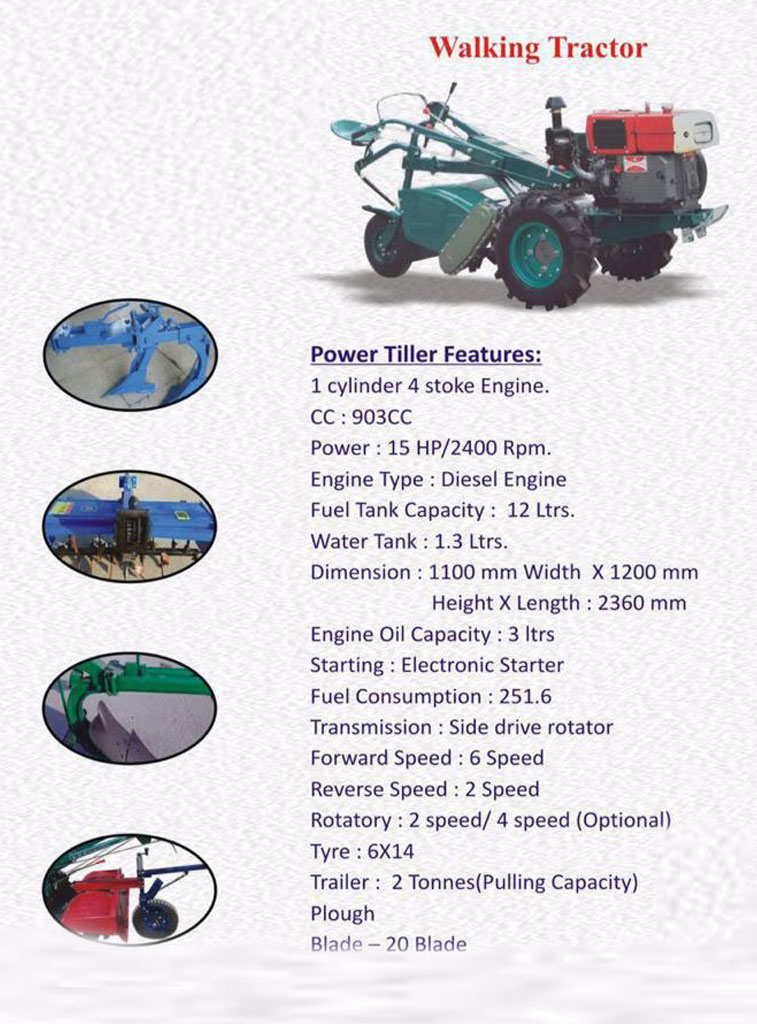 Walking Tractor

Power Tiller Features:
1 cylinder 4 stoke Engine.
CC : 903CC
Power : 15 HP/2400 Rpm.
Engine Type : Diesel Engine
Fuel Tank Capacity : 12 Ltrs.
Water Tank : 1.3 Ltrs.
Dimension : 1100 mm Width X 1200 mm
Height X Length : 2360 mm
Engine Oil Capacity : 3 ltrs
Starting : Electronic Starter
Fuel Consumption : 251.6
Transmission : Side drive rotator
Forward Speed : 6 Speed
Reverse Speed : 2 Speed
Rotatory : 2 speed/ 4 speed (Optional)
Tyre : 6X14
Trailer : 2 Tonnes(Pulling Capacity)
Plough
Blade – 20 Blade